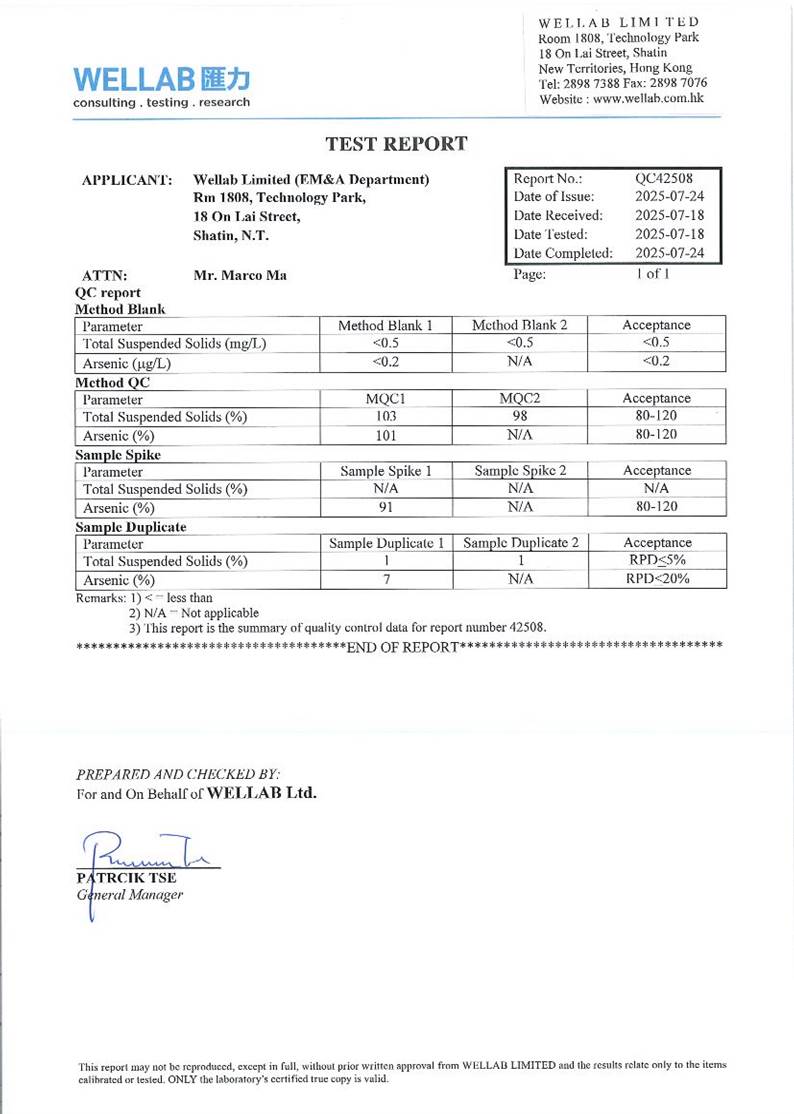 WELLAB 匯力
consulting . testing . research

WELLAB LIMITED
Room 1808, Technology Park
18 On Lai Street, Shatin
New Territories, Hong Kong
Tel: 2898 7388 Fax: 2898 7076
Website : www.wellab.com.hk

TEST REPORT

APPLICANT: Wellab Limited (EM&A Department)
Rm 1808, Technology Park,
18 On Lai Street,
Shatin, N.T.

| Report No.: | QC42508 |
|---|---|
| Date of Issue: | 2025-07-24 |
| Date Received: | 2025-07-18 |
| Date Tested: | 2025-07-18 |
| Date Completed: | 2025-07-24 |

ATTN: Mr. Marco Ma

Page: 1 of 1

QC report
Method Blank

| Parameter | Method Blank 1 | Method Blank 2 | Acceptance |
|---|---|---|---|
| Total Suspended Solids (mg/L) | <0.5 | <0.5 | <0.5 |
| Arsenic (μg/L) | <0.2 | N/A | <0.2 |

Method QC

| Parameter | MQC1 | MQC2 | Acceptance |
|---|---|---|---|
| Total Suspended Solids (%) | 103 | 98 | 80-120 |
| Arsenic (%) | 101 | N/A | 80-120 |

Sample Spike

| Parameter | Sample Spike 1 | Sample Spike 2 | Acceptance |
|---|---|---|---|
| Total Suspended Solids (%) | N/A | N/A | N/A |
| Arsenic (%) | 91 | N/A | 80-120 |

Sample Duplicate

| Parameter | Sample Duplicate 1 | Sample Duplicate 2 | Acceptance |
|---|---|---|---|
| Total Suspended Solids (%) | 1 | 1 | RPD≤5% |
| Arsenic (%) | 7 | N/A | RPD<20% |

Remarks: 1) < = less than
2) N/A = Not applicable
3) This report is the summary of quality control data for report number 42508.

*************************************END OF REPORT*************************************

PREPARED AND CHECKED BY:
For and On Behalf of WELLAB Ltd.

PATRCIK TSE
General Manager

This report may not be reproduced, except in full, without prior written approval from WELLAB LIMITED and the results relate only to the items calibrated or tested. ONLY the laboratory's certified true copy is valid.